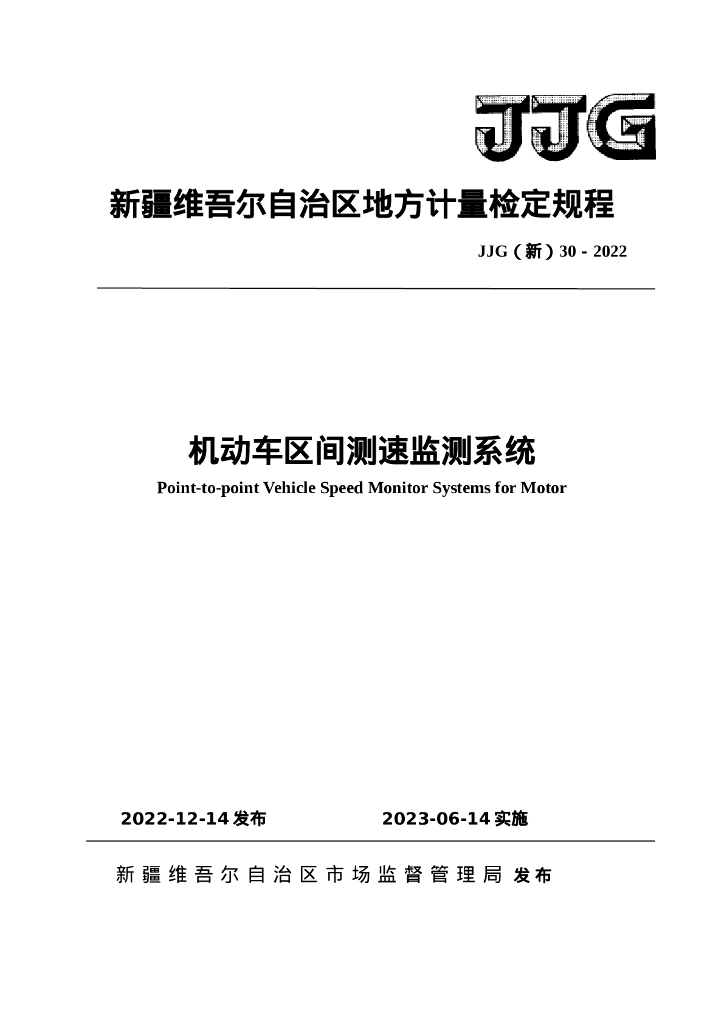 JJG

新疆维吾尔自治区地方计量检定规程

JJG（新）30 - 2022

机动车区间测速监测系统

Point-to-point Vehicle Speed Monitor Systems for Motor

2022-12-14 发布　　2023-06-14 实施

新疆维吾尔自治区市场监督管理局 发布